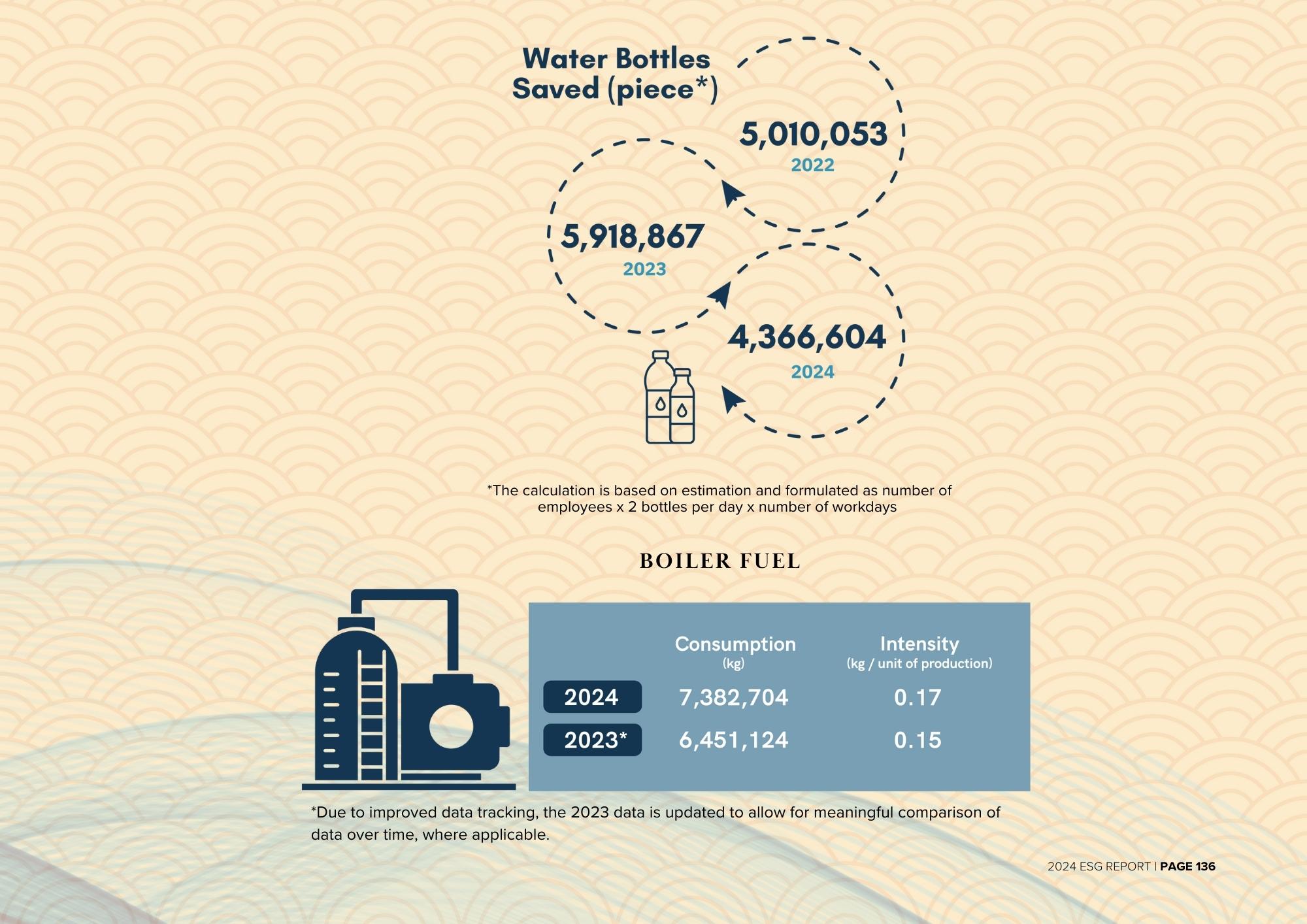 Water Bottles Saved (piece*)

5,010,053
2022

5,918,867
2023

4,366,604
2024

*The calculation is based on estimation and formulated as number of employees x 2 bottles per day x number of workdays

BOILER FUEL

|  | Consumption (kg) | Intensity (kg / unit of production) |
|---|---|---|
| 2024 | 7,382,704 | 0.17 |
| 2023* | 6,451,124 | 0.15 |

*Due to improved data tracking, the 2023 data is updated to allow for meaningful comparison of data over time, where applicable.

2024 ESG REPORT | PAGE 136